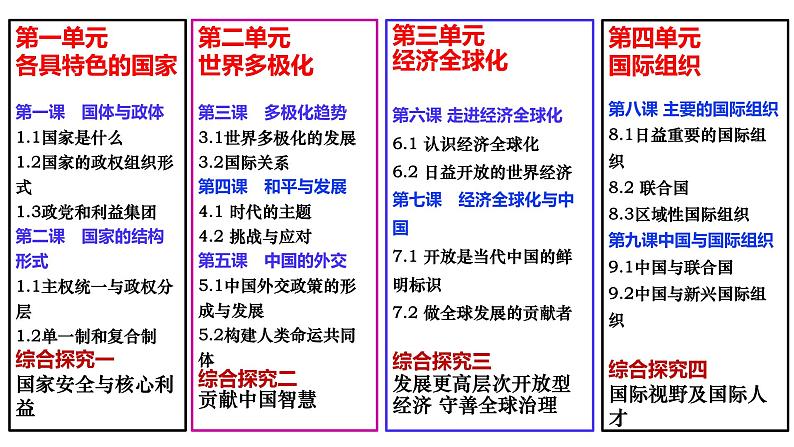 第一单元
各具特色的国家

第一课　国体与政体
1.1国家是什么
1.2国家的政权组织形式
1.3政党和利益集团
第二课　国家的结构形式
1.1主权统一与政权分层
1.2单一制和复合制
综合探究一
国家安全与核心利益

第二单元
世界多极化

第三课　多极化趋势
3.1世界多极化的发展
3.2国际关系
第四课　和平与发展
4.1 时代的主题
4.2 挑战与应对
第五课　中国的外交
5.1中国外交政策的形成与发展
5.2构建人类命运共同体
综合探究二
贡献中国智慧

第三单元
经济全球化

第六课 走进经济全球化
6.1 认识经济全球化
6.2 日益开放的世界经济
第七课　经济全球化与中国
7.1 开放是当代中国的鲜明标识
7.2 做全球发展的贡献者
综合探究三
发展更高层次开放型经济 守善全球治理

第四单元
国际组织

第八课 主要的国际组织
8.1日益重要的国际组织
8.2 联合国
8.3区域性国际组织
第九课中国与国际组织
9.1中国与联合国
9.2中国与新兴国际组织
综合探究四
国际视野及国际人才